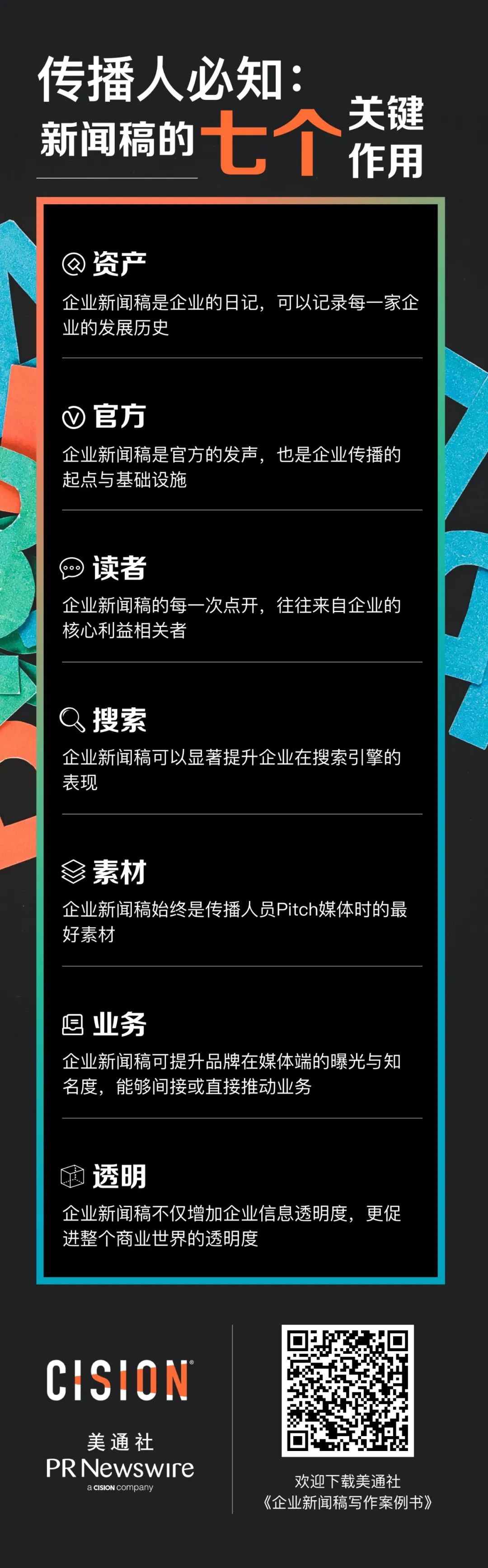 传播人必知：
新闻稿的七个关键作用

资产
企业新闻稿是企业的日记，可以记录每一家企业的发展历史

官方
企业新闻稿是官方的发声，也是企业传播的起点与基础设施

读者
企业新闻稿的每一次点开，往往来自企业的核心利益相关者

搜索
企业新闻稿可以显著提升企业在搜索引擎的表现

素材
企业新闻稿始终是传播人员Pitch媒体时的最好素材

业务
企业新闻稿可提升品牌在媒体端的曝光与知名度，能够间接或直接推动业务

透明
企业新闻稿不仅增加企业信息透明度，更促进整个商业世界的透明度

CISION
美通社
PR Newswire
a CISION company

欢迎下载美通社
《企业新闻稿写作案例书》